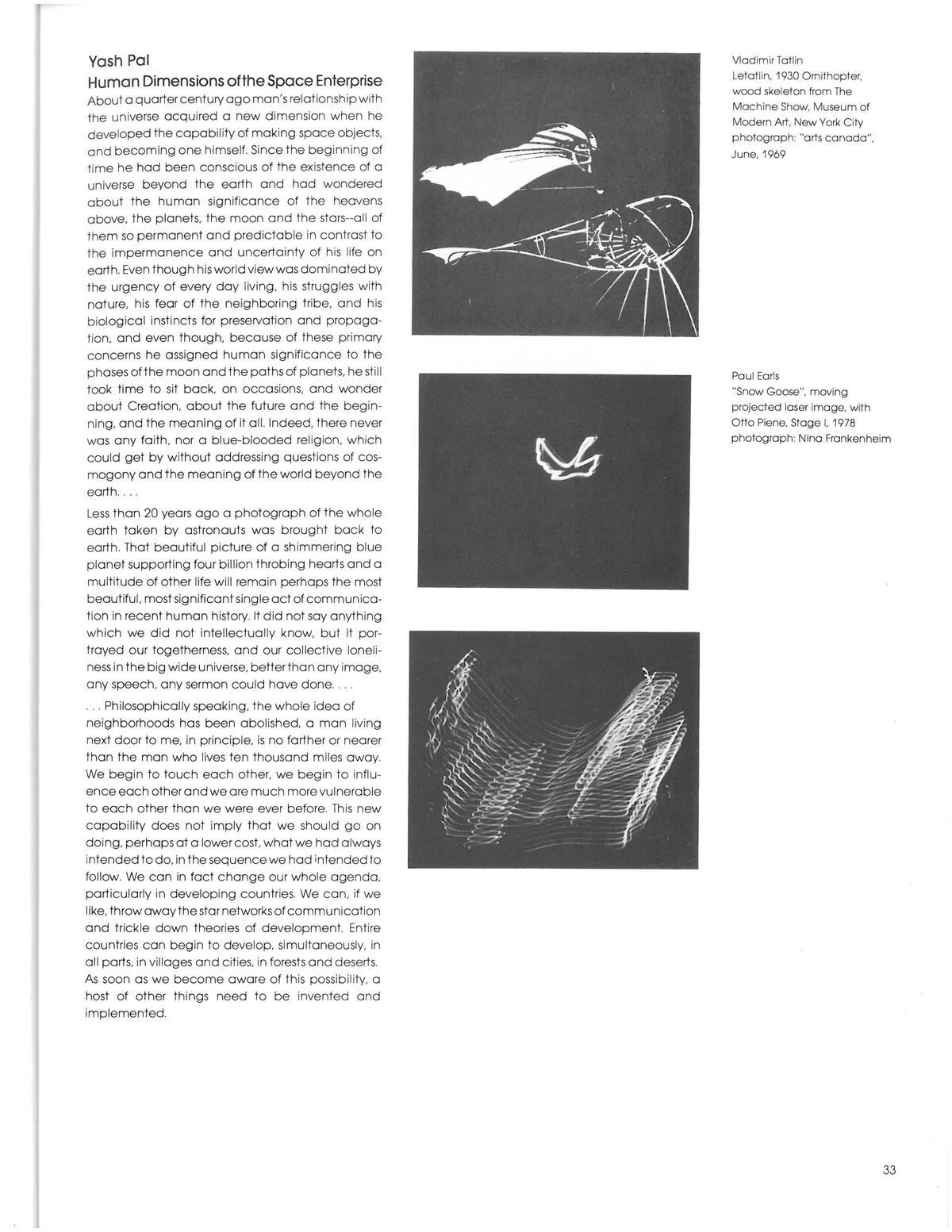 Yash Pal
Human Dimensions of the Space Enterprise
About a quarter century ago man's relationship with the universe acquired a new dimension when he developed the capability of making space objects, and becoming one himself. Since the beginning of time he had been conscious of the existence of a universe beyond the earth and had wondered about the human significance of the heavens above, the planets, the moon and the stars--all of them so permanent and predictable in contrast to the impermanence and uncertainty of his life on earth. Even though his world view was dominated by the urgency of every day living, his struggles with nature, his fear of the neighboring tribe, and his biological instincts for preservation and propagation, and even though, because of these primary concerns he assigned human significance to the phases of the moon and the paths of planets, he still took time to sit back, on occasions, and wonder about Creation, about the future and the beginning, and the meaning of it all. Indeed, there never was any faith, nor a blue-blooded religion, which could get by without addressing questions of cosmogony and the meaning of the world beyond the earth. . . .

Less than 20 years ago a photograph of the whole earth taken by astronauts was brought back to earth. That beautiful picture of a shimmering blue planet supporting four billion throbing hearts and a multitude of other life will remain perhaps the most beautiful, most significant single act of communication in recent human history. It did not say anything which we did not intellectually know, but it portrayed our togetherness, and our collective loneliness in the big wide universe, better than any image, any speech, any sermon could have done. . . .

. . . Philosophically speaking, the whole idea of neighborhoods has been abolished, a man living next door to me, in principle, is no farther or nearer than the man who lives ten thousand miles away. We begin to touch each other, we begin to influence each other and we are much more vulnerable to each other than we were ever before. This new capability does not imply that we should go on doing, perhaps at a lower cost, what we had always intended to do, in the sequence we had intended to follow. We can in fact change our whole agenda, particularly in developing countries. We can, if we like, throw away the star networks of communication and trickle down theories of development. Entire countries can begin to develop, simultaneously, in all parts, in villages and cities, in forests and deserts. As soon as we become aware of this possibility, a host of other things need to be invented and implemented.

Vladimir Tatlin
Letatlin, 1930 Ornithopter, wood skeleton from The Machine Show, Museum of Modern Art, New York City
photograph: "arts canada", June, 1969

Paul Earls
"Snow Goose", moving projected laser image, with Otto Piene, Stage I, 1978
photograph: Nina Frankenheim

33